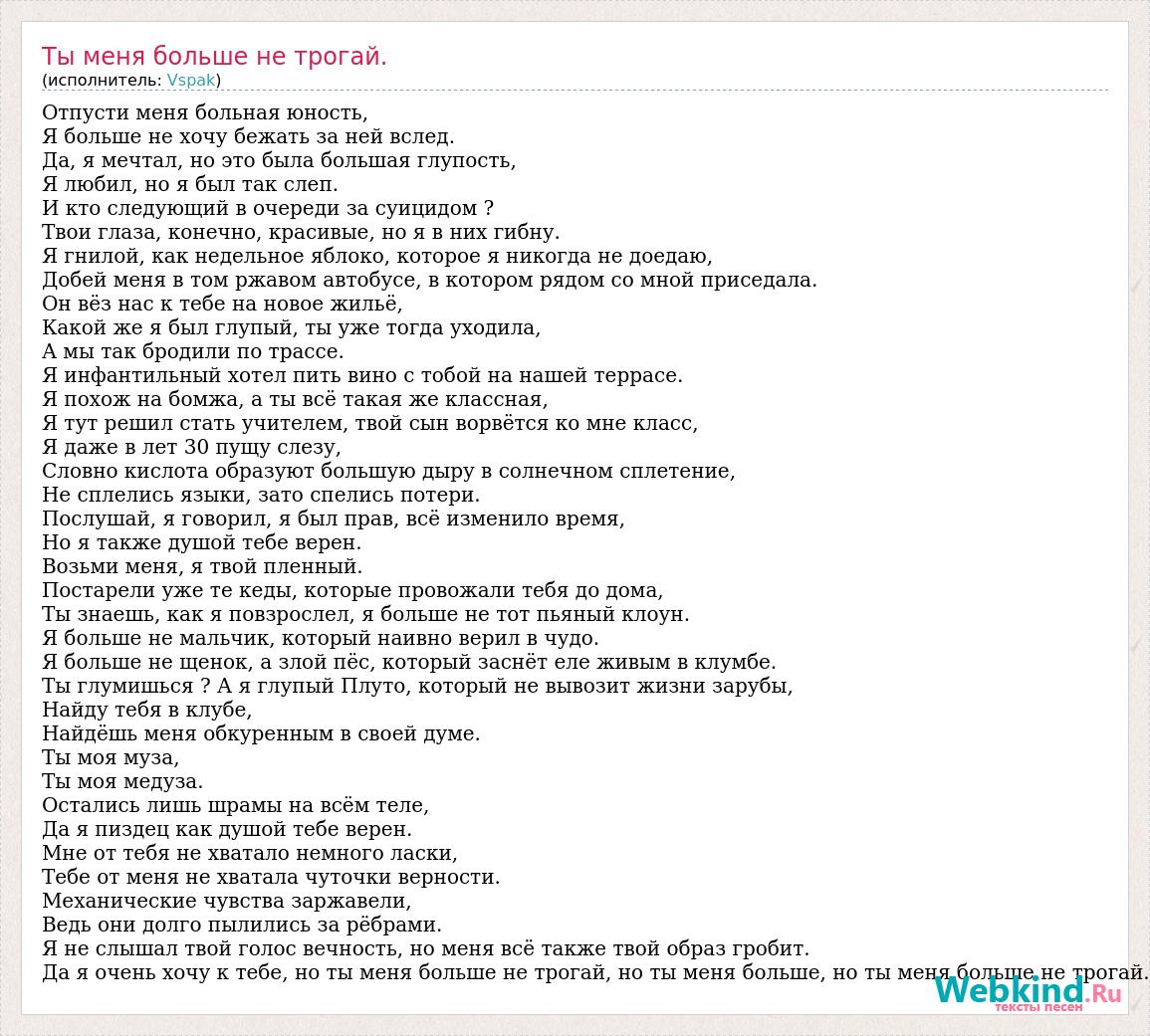 Ты меня больше не трогай.
(исполнитель: Vspak)

Отпусти меня больная юность,
Я больше не хочу бежать за ней вслед.
Да, я мечтал, но это была большая глупость,
Я любил, но я был так слеп.
И кто следующий в очереди за суицидом ?
Твои глаза, конечно, красивые, но я в них гибну.
Я гнилой, как недельное яблоко, которое я никогда не доедаю,
Добей меня в том ржавом автобусе, в котором рядом со мной приседала.
Он вёз нас к тебе на новое жильё,
Какой же я был глупый, ты уже тогда уходила,
А мы так бродили по трассе.
Я инфантильный хотел пить вино с тобой на нашей террасе.
Я похож на бомжа, а ты всё такая же классная,
Я тут решил стать учителем, твой сын ворвётся ко мне класс,
Я даже в лет 30 пущу слезу,
Словно кислота образуют большую дыру в солнечном сплетение,
Не сплелись языки, зато спелись потери.
Послушай, я говорил, я был прав, всё изменило время,
Но я также душой тебе верен.
Возьми меня, я твой пленный.
Постарели уже те кеды, которые провожали тебя до дома,
Ты знаешь, как я повзрослел, я больше не тот пьяный клоун.
Я больше не мальчик, который наивно верил в чудо.
Я больше не щенок, а злой пёс, который заснёт еле живым в клумбе.
Ты глумишься ? А я глупый Плуто, который не вывозит жизни зарубы,
Найду тебя в клубе,
Найдёшь меня обкуренным в своей думе.
Ты моя муза,
Ты моя медуза.
Остались лишь шрамы на всём теле,
Да я пиздец как душой тебе верен.
Мне от тебя не хватало немного ласки,
Тебе от меня не хватала чуточки верности.
Механические чувства заржавели,
Ведь они долго пылились за рёбрами.
Я не слышал твой голос вечность, но меня всё также твой образ гробит.
Да я очень хочу к тебе, но ты меня больше не трогай, но ты меня больше, но ты меня больше не трогай.

Webkind.Ru
тексты песен